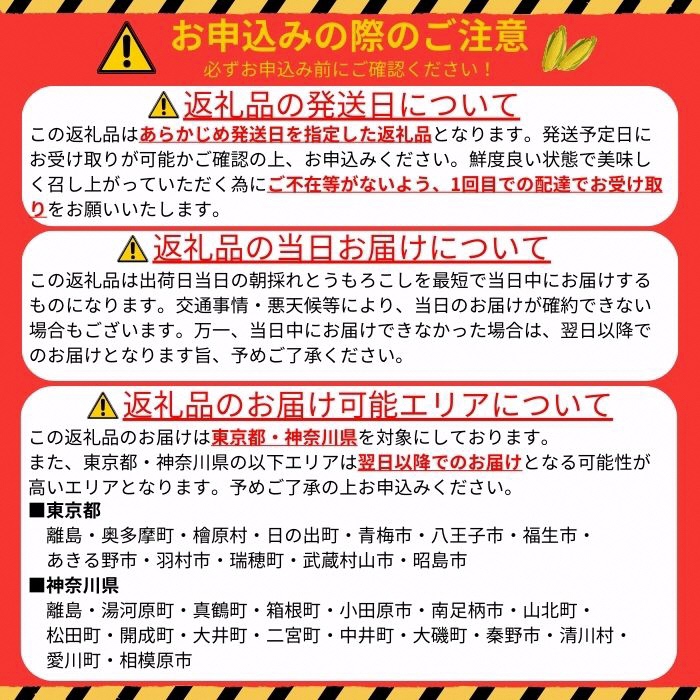 お申込みの際のご注意
必ずお申込み前にご確認ください！

返礼品の発送日について
この返礼品はあらかじめ発送日を指定した返礼品となります。発送予定日にお受け取りが可能かご確認の上、お申込みください。鮮度良い状態で美味しく召し上がっていただく為にご不在等がないよう、1回目での配達でお受け取りをお願いいたします。

返礼品の当日お届けについて
この返礼品は出荷日当日の朝採れとうもろこしを最短で当日中にお届けするものになります。交通事情・悪天候等により、当日のお届けが確約できない場合もございます。万一、当日中にお届けできなかった場合は、翌日以降でのお届けとなります旨、予めご了承ください。

返礼品のお届け可能エリアについて
この返礼品のお届けは東京都・神奈川県を対象にしております。
また、東京都・神奈川県の以下エリアは翌日以降でのお届けとなる可能性が高いエリアとなります。予めご了承の上お申込みください。
■東京都
離島・奥多摩町・檜原村・日の出町・青梅市・八王子市・福生市・あきる野市・羽村市・瑞穂町・武蔵村山市・昭島市
■神奈川県
離島・湯河原町・真鶴町・箱根町・小田原市・南足柄市・山北町・松田町・開成町・大井町・二宮町・中井町・大磯町・秦野市・清川村・愛川町・相模原市